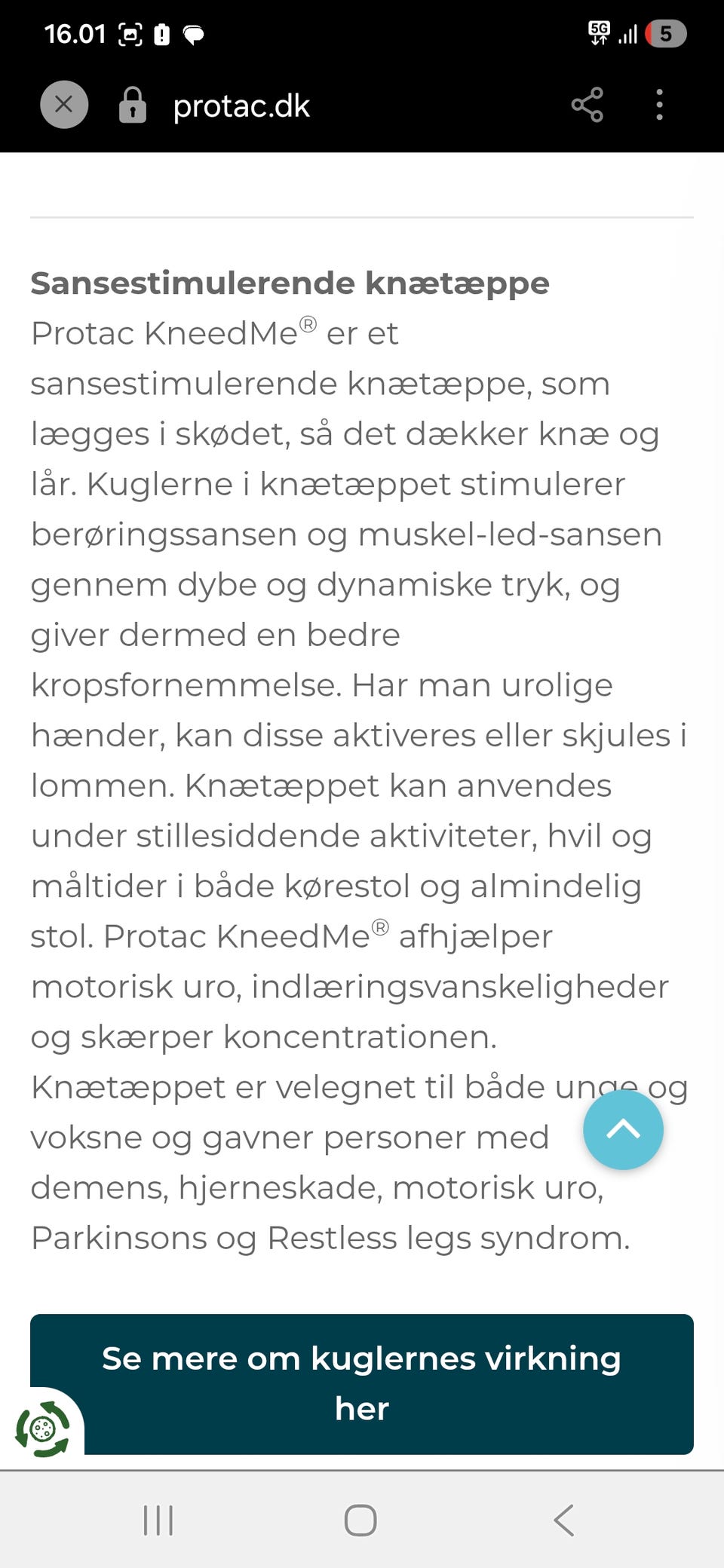 16.01 5G 5

protac.dk

**Sansestimulerende knætæppe**
Protac KneedMe® er et sansestimulerende knætæppe, som lægges i skødet, så det dækker knæ og lår. Kuglerne i knætæppet stimulerer berøringssansen og muskel-led-sansen gennem dybe og dynamiske tryk, og giver dermed en bedre kropsfornemmelse. Har man urolige hænder, kan disse aktiveres eller skjules i lommen. Knætæppet kan anvendes under stillesiddende aktiviteter, hvil og måltider i både kørestol og almindelig stol. Protac KneedMe® afhjælper motorisk uro, indlæringsvanskeligheder og skærper koncentrationen. Knætæppet er velegnet til både unge og voksne og gavner personer med demens, hjerneskade, motorisk uro, Parkinsons og Restless legs syndrom.

Se mere om kuglernes virkning her